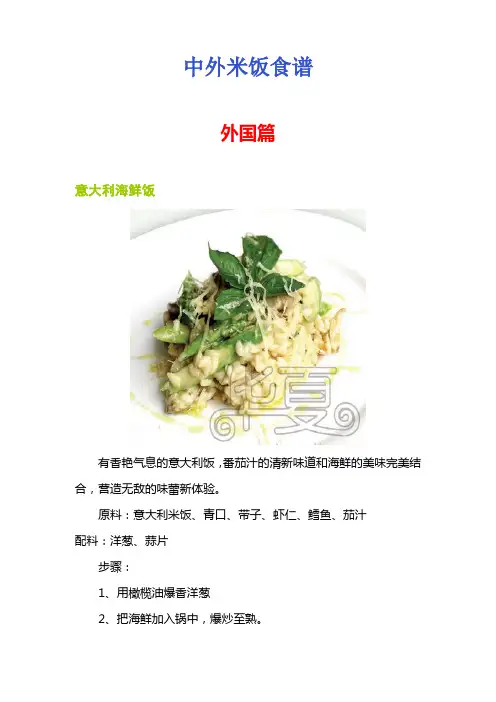 中外米饭食谱

外国篇

意大利海鲜饭

华夏

有香艳气息的意大利饭，番茄汁的清新味道和海鲜的美味完美结合，营造无敌的味蕾新体验。

原料：意大利米饭、青口、带子、虾仁、鳕鱼、茄汁

配料：洋葱、蒜片

步骤：

1、用橄榄油爆香洋葱

2、把海鲜加入锅中，爆炒至熟。